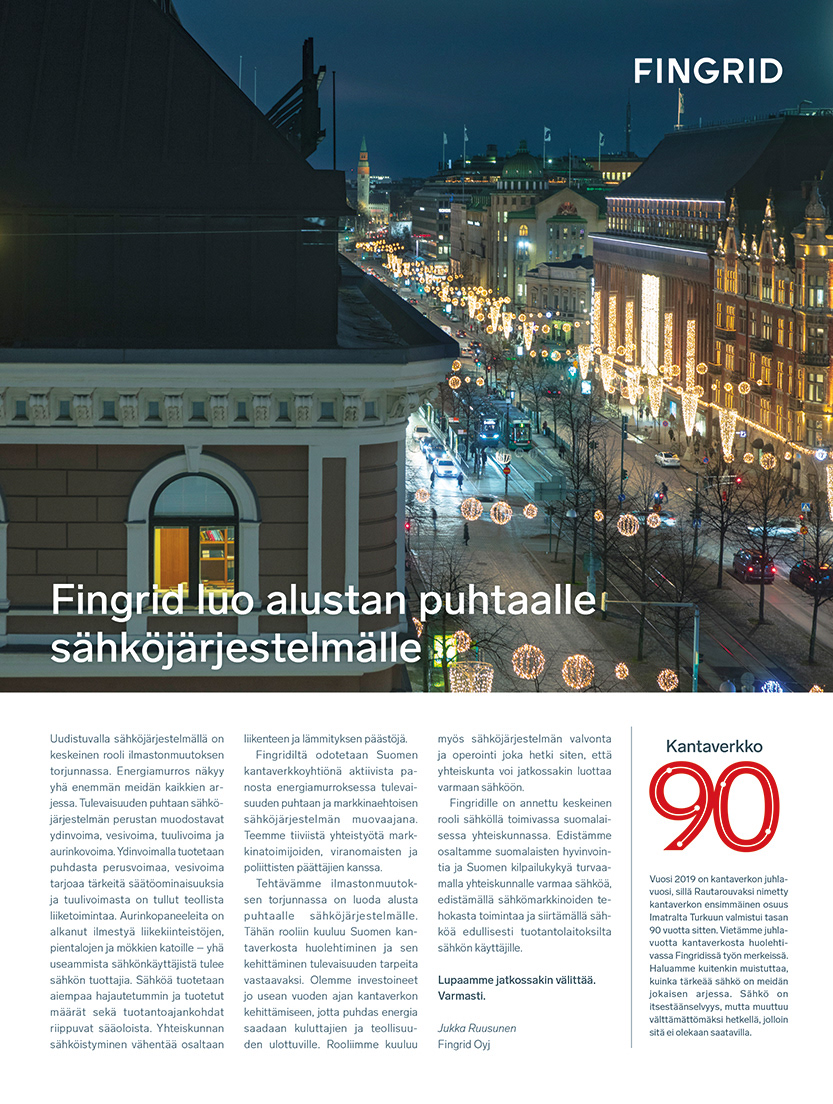 FINGRID

Fingrid luo alustan puhtaalle sähköjärjestelmälle

Uudistuvalla sähköjärjestelmällä on keskeinen rooli ilmastonmuutoksen torjunnassa. Energiamurros näkyy yhä enemmän meidän kaikkien arjessa. Tulevaisuuden puhtaan sähköjärjestelmän perustan muodostavat ydinvoima, vesivoima, tuulivoima ja aurinkovoima. Ydinvoimalla tuotetaan puhdasta perusvoimaa, vesivoima tarjoaa tärkeitä säätöominaisuuksia ja tuulivoimasta on tullut teollista liiketoimintaa. Aurinkopaneeleita on alkanut ilmestyä liikekiinteistöjen, pientalojen ja mökkien katoille – yhä useammista sähkönkäyttäjistä tulee sähkön tuottajia. Sähköä tuotetaan aiempaa hajautetummin ja tuotetut määrät sekä tuotantoajankohdat riippuvat sääoloista. Yhteiskunnan sähköistyminen vähentää osaltaan liikenteen ja lämmityksen päästöjä.

Fingridiltä odotetaan Suomen kantaverkkoyhtiönä aktiivista panosta energiamurroksessa tulevaisuuden puhtaan ja markkinaehtoisen sähköjärjestelmän muovaajana. Teemme tiivistä yhteistyötä markkinatoimijoiden, viranomaisten ja poliittisten päättäjien kanssa.

Tehtävämme ilmastonmuutoksen torjunnassa on luoda alusta puhtaalle sähköjärjestelmälle. Tähän rooliin kuuluu Suomen kantaverkosta huolehtiminen ja sen kehittäminen tulevaisuuden tarpeita vastaavaksi. Olemme investoineet jo usean vuoden ajan kantaverkon kehittämiseen, jotta puhdas energia saadaan kuluttajien ja teollisuuden ulottuville. Rooliimme kuuluu myös sähköjärjestelmän valvonta ja operointi joka hetki siten, että yhteiskunta voi jatkossakin luottaa varmaan sähköön.

Fingridille on annettu keskeinen rooli sähköllä toimivassa suomalaisessa yhteiskunnassa. Edistämme osaltamme suomalaisten hyvinvointia ja Suomen kilpailukykyä turvaamalla yhteiskunnalle varmaa sähköä, edistämällä sähkömarkkinoiden tehokasta toimintaa ja siirtämällä sähköä edullisesti tuotantolaitoksilta sähkön käyttäjille.

Lupaamme jatkossakin välittää. Varmasti.

Jukka Ruusunen
Fingrid Oyj

Kantaverkko
90

Vuosi 2019 on kantaverkon juhlavuosi, sillä Rautarouvaksi nimetty kantaverkon ensimmäinen osuus Imatralta Turkuun valmistui tasan 90 vuotta sitten. Vietämme juhlavuotta kantaverkosta huolehtivassa Fingridissä työn merkeissä. Haluamme kuitenkin muistuttaa, kuinka tärkeää sähkö on meidän jokaisen arjessa. Sähkö on itsestäänselvyys, mutta muuttuu välttämättömäksi hetkellä, jolloin sitä ei olekaan saatavilla.